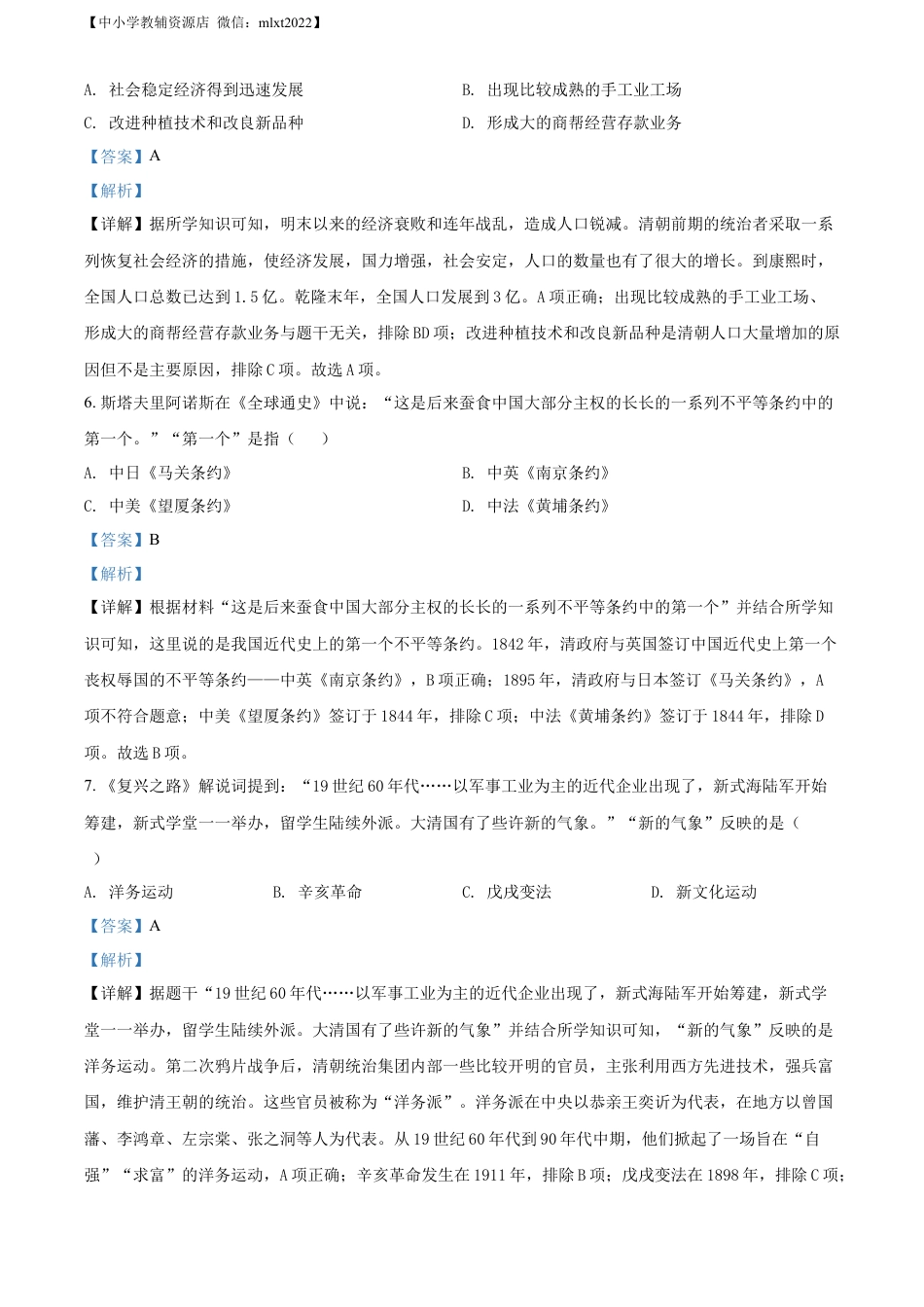 【中小学教辅资源店 微信：mlxt2022】

A. 社会稳定经济得到迅速发展
B. 出现比较成熟的手工业工场
C. 改进种植技术和改良新品种
D. 形成大的商帮经营存款业务

【答案】A

【解析】

【详解】据所学知识可知，明末以来的经济衰败和连年战乱，造成人口锐减。清朝前期的统治者采取一系列恢复社会经济的措施，使经济发展，国力增强，社会安定，人口的数量也有了很大的增长。到康熙时，全国人口总数已达到1.5亿。乾隆末年，全国人口发展到3亿。A项正确；出现比较成熟的手工业工场、形成大的商帮经营存款业务与题干无关，排除BD项；改进种植技术和改良新品种是清朝人口大量增加的原因但不是主要原因，排除C项。故选A项。

6. 斯塔夫里阿诺斯在《全球通史》中说：“这是后来蚕食中国大部分主权的长长的一系列不平等条约中的第一个。”“第一个”是指（　　）

A. 中日《马关条约》
B. 中英《南京条约》
C. 中美《望厦条约》
D. 中法《黄埔条约》

【答案】B

【解析】

【详解】根据材料“这是后来蚕食中国大部分主权的长长的一系列不平等条约中的第一个”并结合所学知识可知，这里说的是我国近代史上的第一个不平等条约。1842年，清政府与英国签订中国近代史上第一个丧权辱国的不平等条约——中英《南京条约》，B项正确；1895年，清政府与日本签订《马关条约》，A项不符合题意；中美《望厦条约》签订于1844年，排除C项；中法《黄埔条约》签订于1844年，排除D项。故选B项。

7. 《复兴之路》解说词提到：“19世纪60年代……以军事工业为主的近代企业出现了，新式海陆军开始筹建，新式学堂一一举办，留学生陆续外派。大清国有了些许新的气象。”“新的气象”反映的是（　　）

A. 洋务运动
B. 辛亥革命
C. 戊戌变法
D. 新文化运动

【答案】A

【解析】

【详解】据题干“19世纪60年代……以军事工业为主的近代企业出现了，新式海陆军开始筹建，新式学堂一一举办，留学生陆续外派。大清国有了些许新的气象”并结合所学知识可知，“新的气象”反映的是洋务运动。第二次鸦片战争后，清朝统治集团内部一些比较开明的官员，主张利用西方先进技术，强兵富国，维护清王朝的统治。这些官员被称为“洋务派”。洋务派在中央以恭亲王奕䜣为代表，在地方以曾国藩、李鸿章、左宗棠、张之洞等人为代表。从19世纪60年代到90年代中期，他们掀起了一场旨在“自强”“求富”的洋务运动，A项正确；辛亥革命发生在1911年，排除B项；戊戌变法在1898年，排除C项；